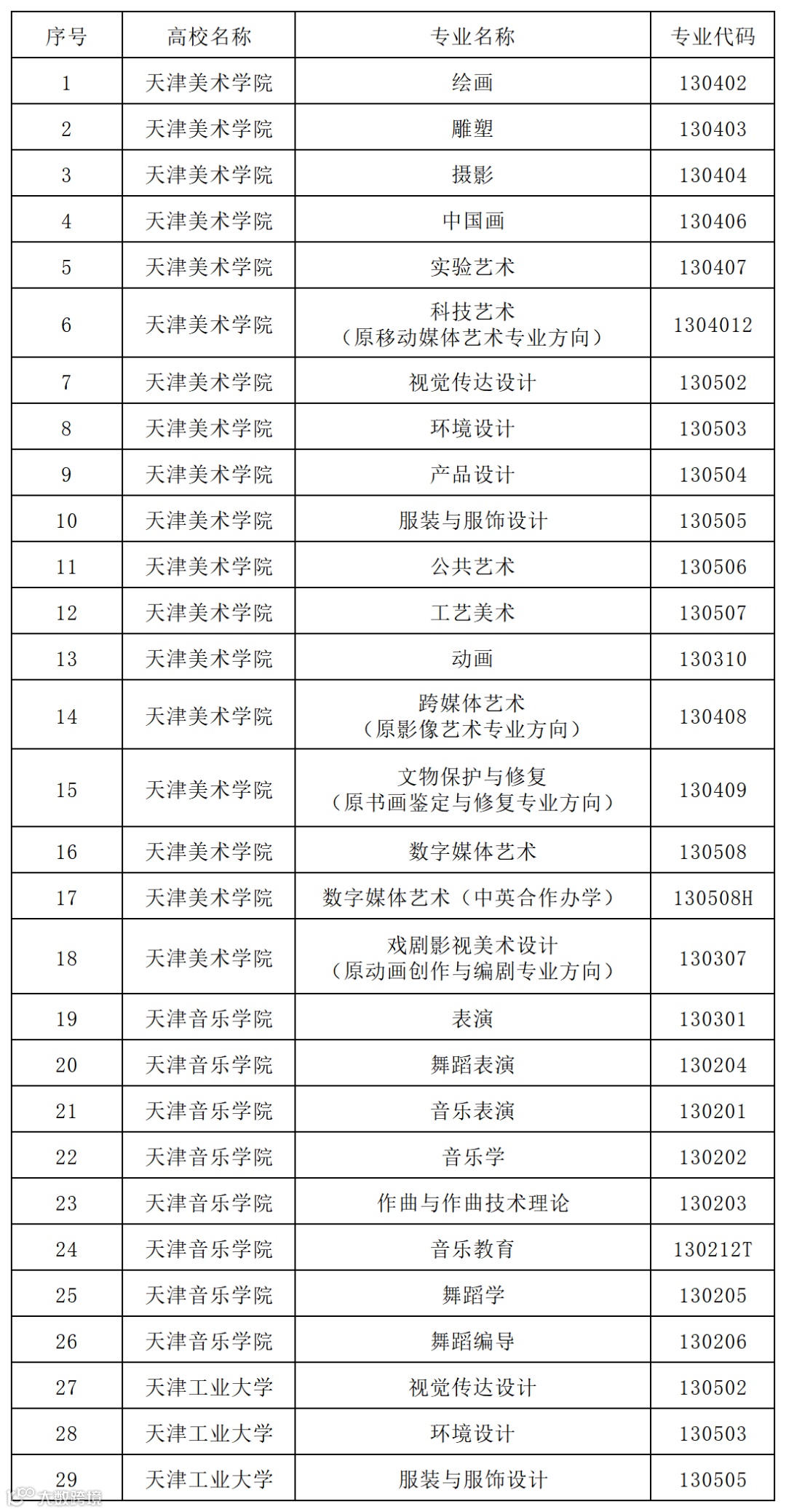 | 序号 | 高校名称 | 专业名称 | 专业代码 |
|---|---|---|---|
| 1 | 天津美术学院 | 绘画 | 130402 |
| 2 | 天津美术学院 | 雕塑 | 130403 |
| 3 | 天津美术学院 | 摄影 | 130404 |
| 4 | 天津美术学院 | 中国画 | 130406 |
| 5 | 天津美术学院 | 实验艺术 | 130407 |
| 6 | 天津美术学院 | 科技艺术（原移动媒体艺术专业方向） | 1304012 |
| 7 | 天津美术学院 | 视觉传达设计 | 130502 |
| 8 | 天津美术学院 | 环境设计 | 130503 |
| 9 | 天津美术学院 | 产品设计 | 130504 |
| 10 | 天津美术学院 | 服装与服饰设计 | 130505 |
| 11 | 天津美术学院 | 公共艺术 | 130506 |
| 12 | 天津美术学院 | 工艺美术 | 130507 |
| 13 | 天津美术学院 | 动画 | 130310 |
| 14 | 天津美术学院 | 跨媒体艺术（原影像艺术专业方向） | 130408 |
| 15 | 天津美术学院 | 文物保护与修复（原书画鉴定与修复专业方向） | 130409 |
| 16 | 天津美术学院 | 数字媒体艺术 | 130508 |
| 17 | 天津美术学院 | 数字媒体艺术（中英合作办学） | 130508H |
| 18 | 天津美术学院 | 戏剧影视美术设计（原动画创作与编剧专业方向） | 130307 |
| 19 | 天津音乐学院 | 表演 | 130301 |
| 20 | 天津音乐学院 | 舞蹈表演 | 130204 |
| 21 | 天津音乐学院 | 音乐表演 | 130201 |
| 22 | 天津音乐学院 | 音乐学 | 130202 |
| 23 | 天津音乐学院 | 作曲与作曲技术理论 | 130203 |
| 24 | 天津音乐学院 | 音乐教育 | 130212T |
| 25 | 天津音乐学院 | 舞蹈学 | 130205 |
| 26 | 天津音乐学院 | 舞蹈编导 | 130206 |
| 27 | 天津工业大学 | 视觉传达设计 | 130502 |
| 28 | 天津工业大学 | 环境设计 | 130503 |
| 29 | 天津工业大学 | 服装与服饰设计 | 130505 |

大数跨境